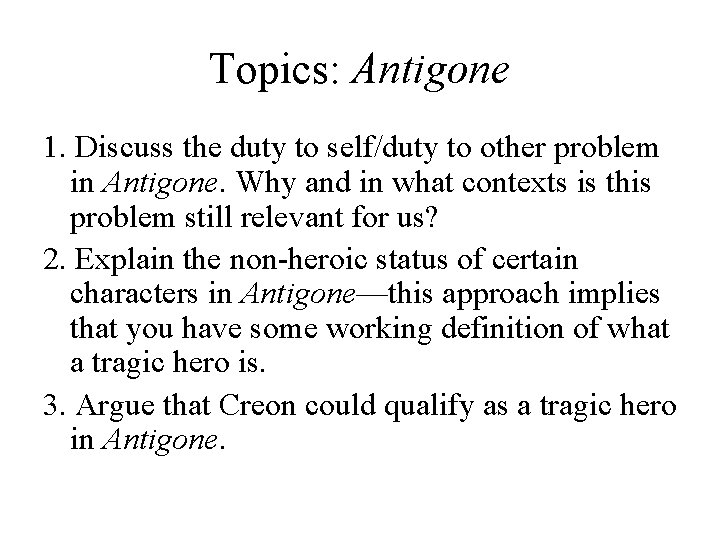 Topics: Antigone

1. Discuss the duty to self/duty to other problem in Antigone. Why and in what contexts is this problem still relevant for us?

2. Explain the non-heroic status of certain characters in Antigone—this approach implies that you have some working definition of what a tragic hero is.

3. Argue that Creon could qualify as a tragic hero in Antigone.